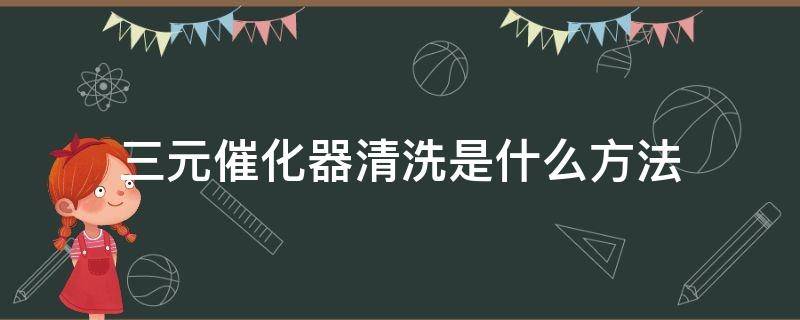 三元催化器清洗是什么方法